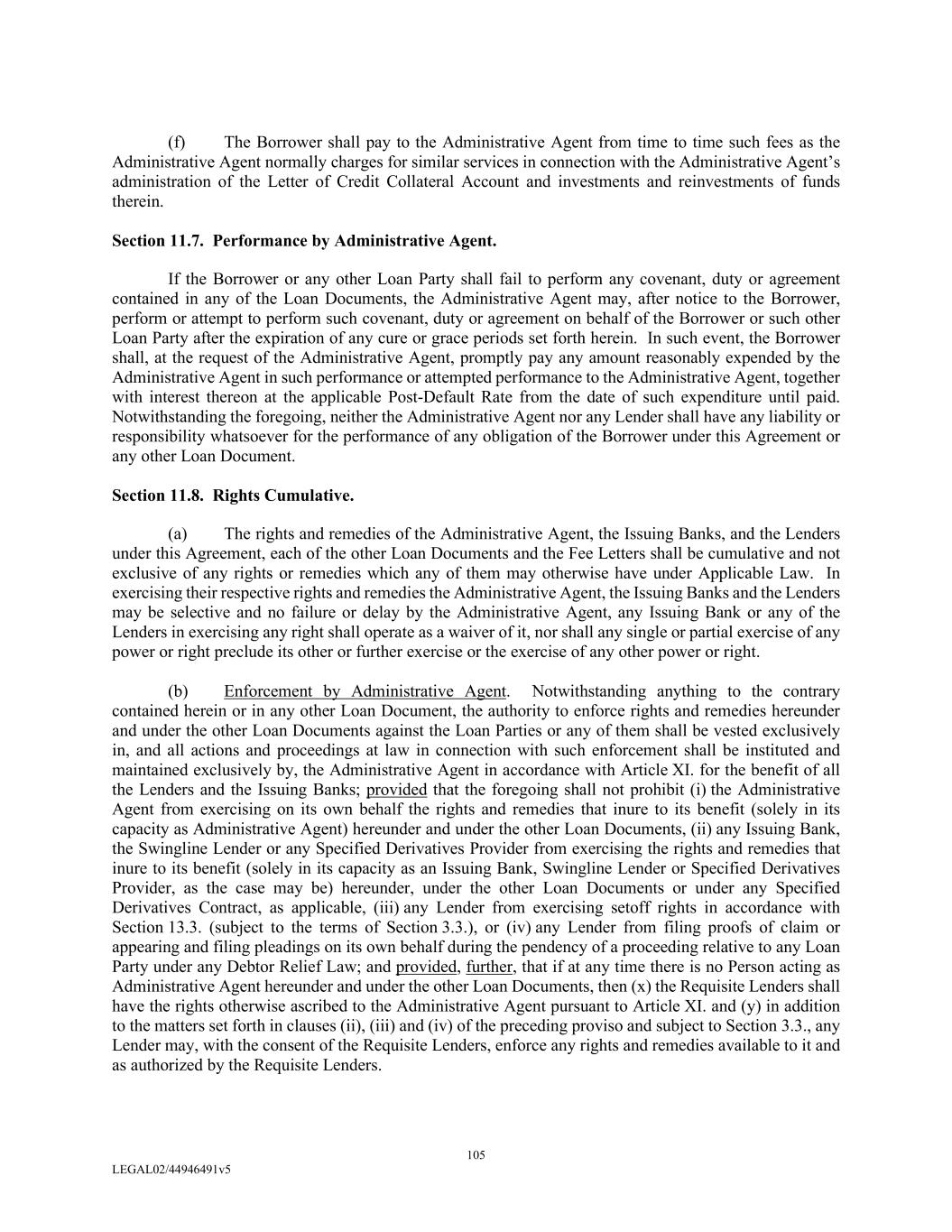 (f) The Borrower shall pay to the Administrative Agent from time to time such fees as the Administrative Agent normally charges for similar services in connection with the Administrative Agent's administration of the Letter of Credit Collateral Account and investments and reinvestments of funds therein.

Section 11.7. Performance by Administrative Agent.

If the Borrower or any other Loan Party shall fail to perform any covenant, duty or agreement contained in any of the Loan Documents, the Administrative Agent may, after notice to the Borrower, perform or attempt to perform such covenant, duty or agreement on behalf of the Borrower or such other Loan Party after the expiration of any cure or grace periods set forth herein. In such event, the Borrower shall, at the request of the Administrative Agent, promptly pay any amount reasonably expended by the Administrative Agent in such performance or attempted performance to the Administrative Agent, together with interest thereon at the applicable Post-Default Rate from the date of such expenditure until paid. Notwithstanding the foregoing, neither the Administrative Agent nor any Lender shall have any liability or responsibility whatsoever for the performance of any obligation of the Borrower under this Agreement or any other Loan Document.

Section 11.8. Rights Cumulative.

(a) The rights and remedies of the Administrative Agent, the Issuing Banks, and the Lenders under this Agreement, each of the other Loan Documents and the Fee Letters shall be cumulative and not exclusive of any rights or remedies which any of them may otherwise have under Applicable Law. In exercising their respective rights and remedies the Administrative Agent, the Issuing Banks and the Lenders may be selective and no failure or delay by the Administrative Agent, any Issuing Bank or any of the Lenders in exercising any right shall operate as a waiver of it, nor shall any single or partial exercise of any power or right preclude its other or further exercise or the exercise of any other power or right.

(b) Enforcement by Administrative Agent. Notwithstanding anything to the contrary contained herein or in any other Loan Document, the authority to enforce rights and remedies hereunder and under the other Loan Documents against the Loan Parties or any of them shall be vested exclusively in, and all actions and proceedings at law in connection with such enforcement shall be instituted and maintained exclusively by, the Administrative Agent in accordance with Article XI. for the benefit of all the Lenders and the Issuing Banks; provided that the foregoing shall not prohibit (i) the Administrative Agent from exercising on its own behalf the rights and remedies that inure to its benefit (solely in its capacity as Administrative Agent) hereunder and under the other Loan Documents, (ii) any Issuing Bank, the Swingline Lender or any Specified Derivatives Provider from exercising the rights and remedies that inure to its benefit (solely in its capacity as an Issuing Bank, Swingline Lender or Specified Derivatives Provider, as the case may be) hereunder, under the other Loan Documents or under any Specified Derivatives Contract, as applicable, (iii) any Lender from exercising setoff rights in accordance with Section 13.3. (subject to the terms of Section 3.3.), or (iv) any Lender from filing proofs of claim or appearing and filing pleadings on its own behalf during the pendency of a proceeding relative to any Loan Party under any Debtor Relief Law; and provided, further, that if at any time there is no Person acting as Administrative Agent hereunder and under the other Loan Documents, then (x) the Requisite Lenders shall have the rights otherwise ascribed to the Administrative Agent pursuant to Article XI. and (y) in addition to the matters set forth in clauses (ii), (iii) and (iv) of the preceding proviso and subject to Section 3.3., any Lender may, with the consent of the Requisite Lenders, enforce any rights and remedies available to it and as authorized by the Requisite Lenders.

105

LEGAL02/44946491v5